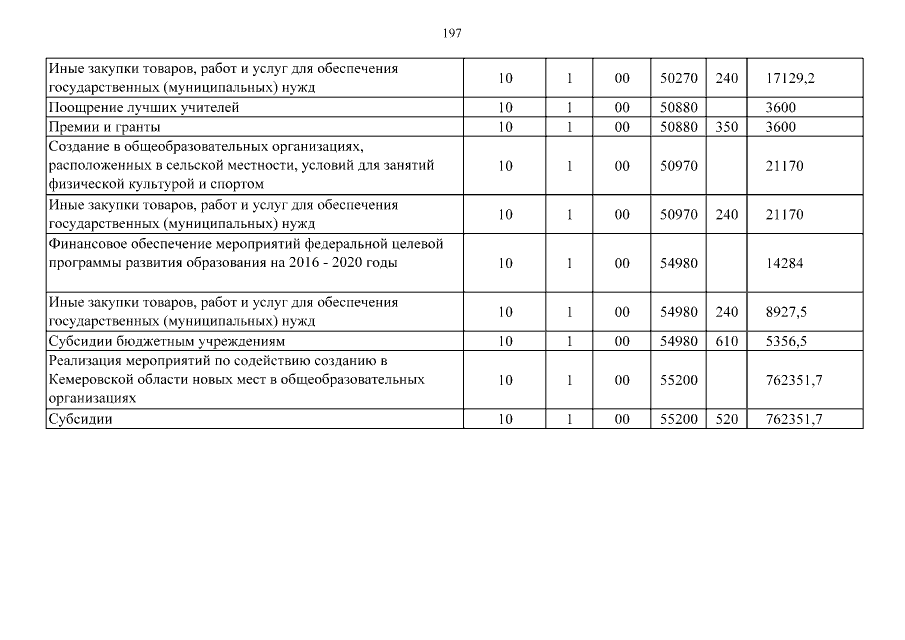 197

| | | | | | | |
|---|---|---|---|---|---|---|
| Иные закупки товаров, работ и услуг для обеспечения государственных (муниципальных) нужд | 10 | 1 | 00 | 50270 | 240 | 17129,2 |
| Поощрение лучших учителей | 10 | 1 | 00 | 50880 | | 3600 |
| Премии и гранты | 10 | 1 | 00 | 50880 | 350 | 3600 |
| Создание в общеобразовательных организациях, расположенных в сельской местности, условий для занятий физической культурой и спортом | 10 | 1 | 00 | 50970 | | 21170 |
| Иные закупки товаров, работ и услуг для обеспечения государственных (муниципальных) нужд | 10 | 1 | 00 | 50970 | 240 | 21170 |
| Финансовое обеспечение мероприятий федеральной целевой программы развития образования на 2016 - 2020 годы | 10 | 1 | 00 | 54980 | | 14284 |
| Иные закупки товаров, работ и услуг для обеспечения государственных (муниципальных) нужд | 10 | 1 | 00 | 54980 | 240 | 8927,5 |
| Субсидии бюджетным учреждениям | 10 | 1 | 00 | 54980 | 610 | 5356,5 |
| Реализация мероприятий по содействию созданию в Кемеровской области новых мест в общеобразовательных организациях | 10 | 1 | 00 | 55200 | | 762351,7 |
| Субсидии | 10 | 1 | 00 | 55200 | 520 | 762351,7 |